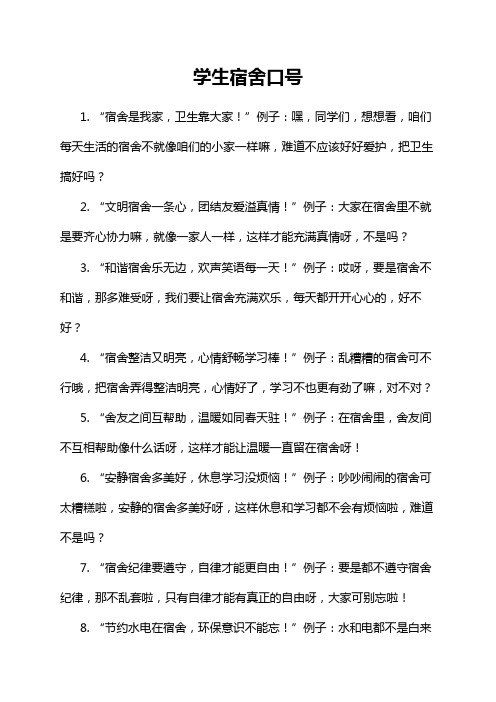 学生宿舍口号

1. “宿舍是我家，卫生靠大家！”例子：嘿，同学们，想想看，咱们每天生活的宿舍不就像咱们的小家一样嘛，难道不应该好好爱护，把卫生搞好吗？

2. “文明宿舍一条心，团结友爱溢真情！”例子：大家在宿舍里不就是要齐心协力嘛，就像一家人一样，这样才能充满真情呀，不是吗？

3. “和谐宿舍乐无边，欢声笑语每一天！”例子：哎呀，要是宿舍不和谐，那多难受呀，我们要让宿舍充满欢乐，每天都开开心心的，好不好？

4. “宿舍整洁又明亮，心情舒畅学习棒！”例子：乱糟糟的宿舍可不行哦，把宿舍弄得整洁明亮，心情好了，学习不也更有劲了嘛，对不对？

5. “舍友之间互帮助，温暖如同春天驻！”例子：在宿舍里，舍友间不互相帮助像什么话呀，这样才能让温暖一直留在宿舍呀！

6. “安静宿舍多美好，休息学习没烦恼！”例子：吵吵闹闹的宿舍可太糟糕啦，安静的宿舍多美好呀，这样休息和学习都不会有烦恼啦，难道不是吗？

7. “宿舍纪律要遵守，自律才能更自由！”例子：要是都不遵守宿舍纪律，那不乱套啦，只有自律才能有真正的自由呀，大家可别忘啦！

8. “节约水电在宿舍，环保意识不能忘！”例子：水和电都不是白来